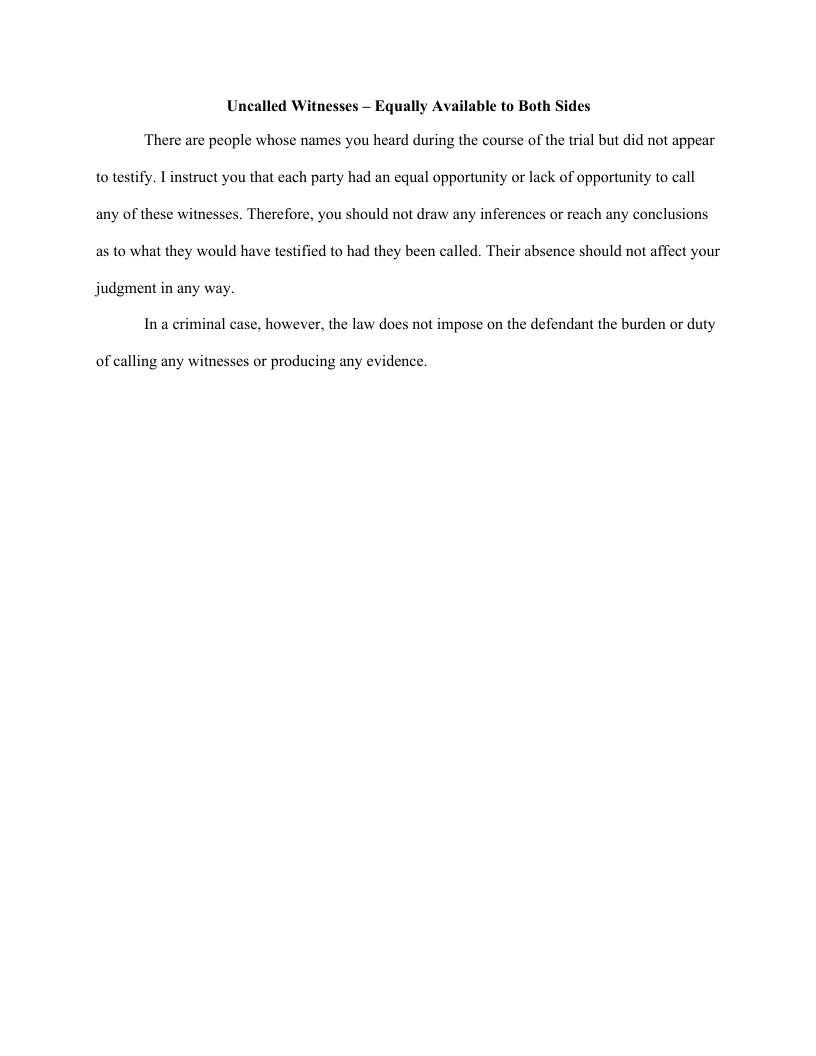 Uncalled Witnesses – Equally Available to Both Sides

There are people whose names you heard during the course of the trial but did not appear to testify. I instruct you that each party had an equal opportunity or lack of opportunity to call any of these witnesses. Therefore, you should not draw any inferences or reach any conclusions as to what they would have testified to had they been called. Their absence should not affect your judgment in any way.

In a criminal case, however, the law does not impose on the defendant the burden or duty of calling any witnesses or producing any evidence.